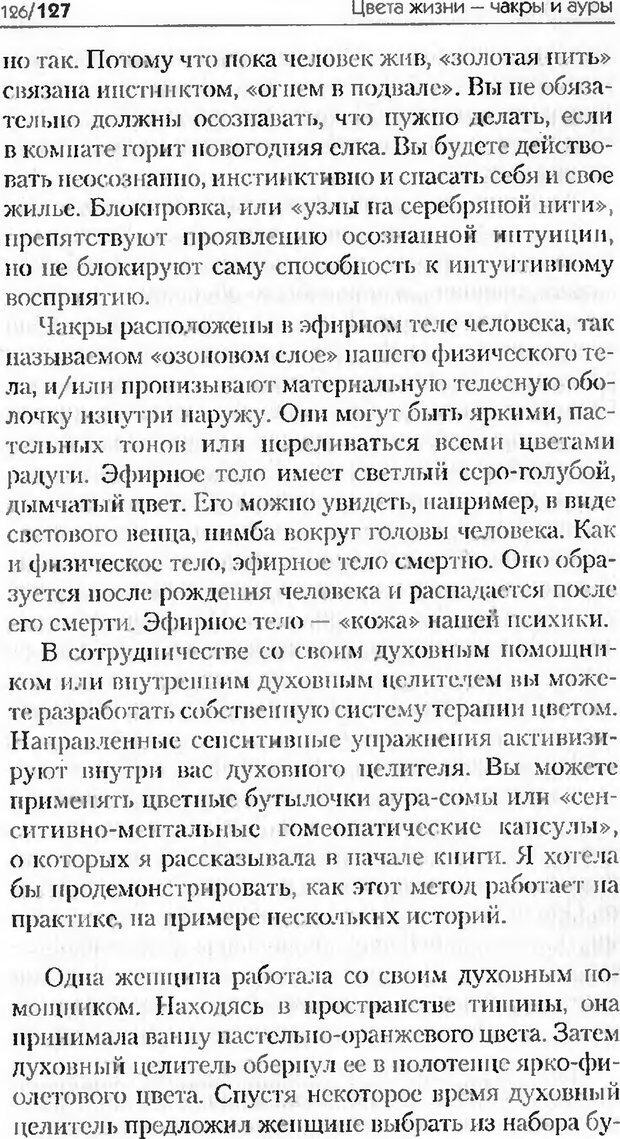 126/127 Цвета жизни — чакры и ауры

но так. Потому что пока человек жив, «золотая нить» связана инстинктом, «огнем в подвале». Вы не обязательно должны осознавать, что нужно делать, если в комнате горит новогодняя елка. Вы будете действовать неосознанно, инстинктивно и спасать себя и свое жилье. Блокировка, или «узлы на серебряной нити», препятствуют проявлению осознанной интуиции, но не блокируют саму способность к интуитивному восприятию.

Чакры расположены в эфирном теле человека, так называемом «озоновом слое» нашего физического тела, и/или пронизывают материальную телесную оболочку изнутри наружу. Они могут быть яркими, пастельных тонов или переливаться всеми цветами радуги. Эфирное тело имеет светлый серо-голубой, дымчатый цвет. Его можно увидеть, например, в виде светового венца, нимба вокруг головы человека. Как и физическое тело, эфирное тело смертно. Оно образуется после рождения человека и распадается после его смерти. Эфирное тело — «кожа» нашей психики.

В сотрудничестве со своим духовным помощником или внутренним духовным целителем вы можете разработать собственную систему терапии цветом. Направленные сенситивные упражнения активизируют внутри вас духовного целителя. Вы можете применять цветные бутылочки аура-сомы или «сенситивно-ментальные гомеопатические капсулы», о которых я рассказывала в начале книги. Я хотела бы продемонстрировать, как этот метод работает на практике, на примере нескольких историй.

Одна женщина работала со своим духовным помощником. Находясь в пространстве тишины, она принимала ванну пастельно-оранжевого цвета. Затем духовный целитель обернул ее в полотенце ярко-фиолетового цвета. Спустя некоторое время духовный целитель предложил женщине выбрать из набора бу-